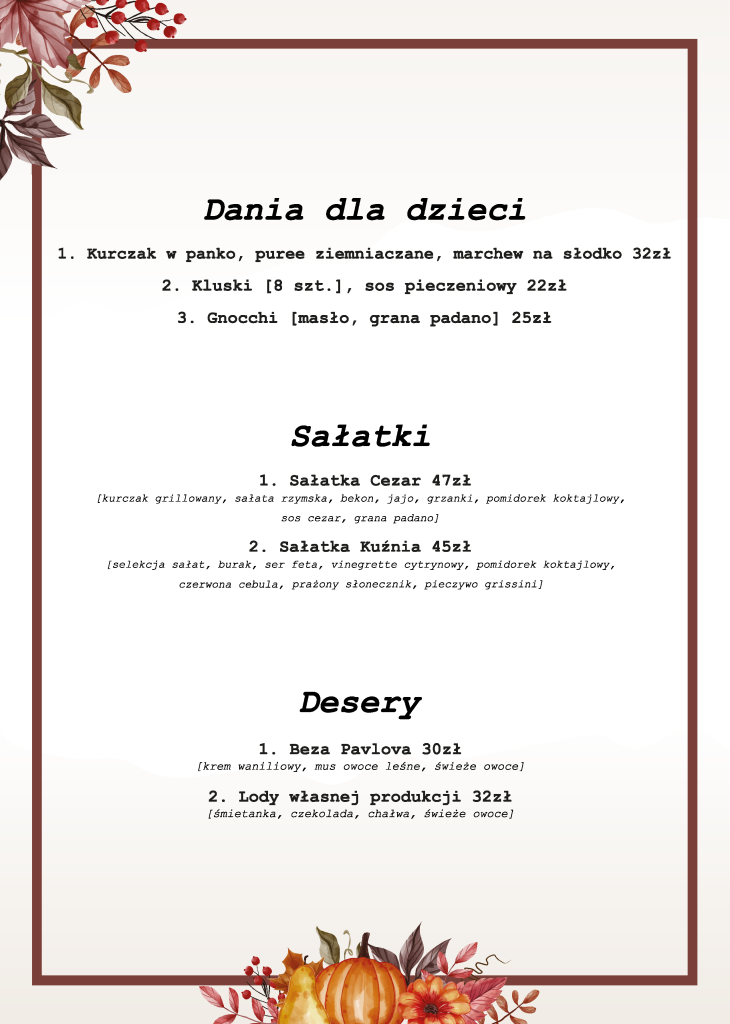 Dania dla dzieci

1. Kurczak w panko, puree ziemniaczane, marchew na słodko 32zł

2. Kluski [8 szt.], sos pieczeniowy 22zł

3. Gnocchi [masło, grana padano] 25zł

Sałatki

1. Sałatka Cezar 47zł
[kurczak grillowany, sałata rzymska, bekon, jajo, grzanki, pomidorek koktajlowy, sos cezar, grana padano]

2. Sałatka Kuźnia 45zł
[selekcja sałat, burak, ser feta, vinegrette cytrynowy, pomidorek koktajlowy, czerwona cebula, prażony słonecznik, pieczywo grissini]

Desery

1. Beza Pavlova 30zł
[krem waniliowy, mus owoce leśne, świeże owoce]

2. Lody własnej produkcji 32zł
[śmietanka, czekolada, chałwa, świeże owoce]